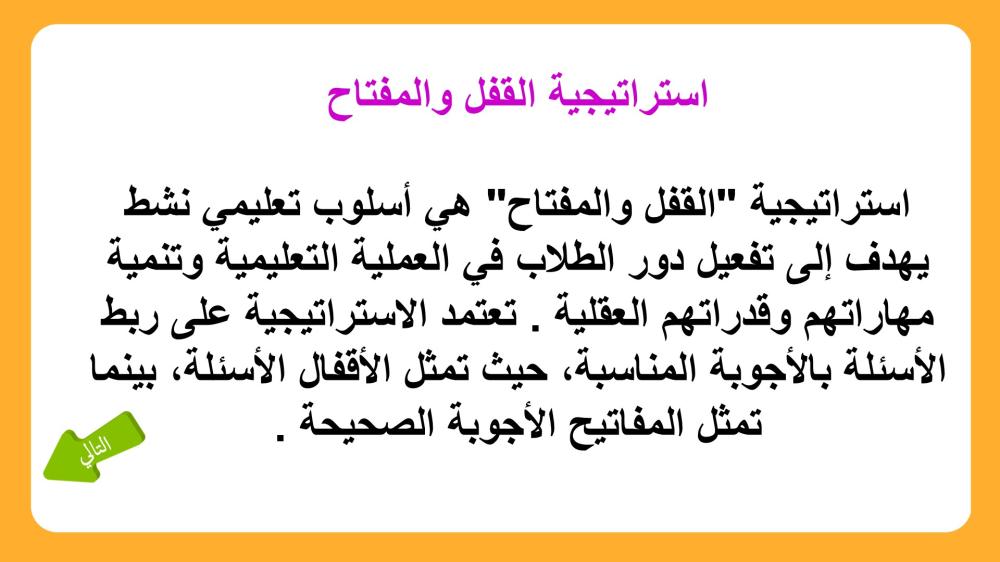 استراتيجية القفل والمفتاح

استراتيجية "القفل والمفتاح" هي أسلوب تعليمي نشط يهدف إلى تفعيل دور الطلاب في العملية التعليمية وتنمية مهاراتهم وقدراتهم العقلية . تعتمد الاستراتيجية على ربط الأسئلة بالأجوبة المناسبة، حيث تمثل الأقفال الأسئلة، بينما تمثل المفاتيح الأجوبة الصحيحة .

التالي